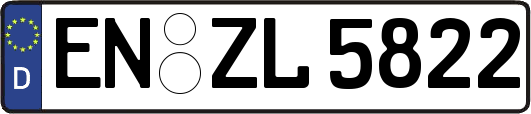 D
EN ZL 5822